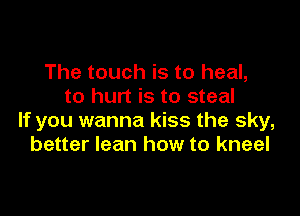 The touch is to heal,
to hurt is to steal
If you wanna kiss the sky,
better lean how to kneel